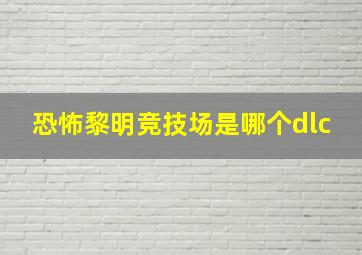 恐怖黎明竞技场是哪个dlc